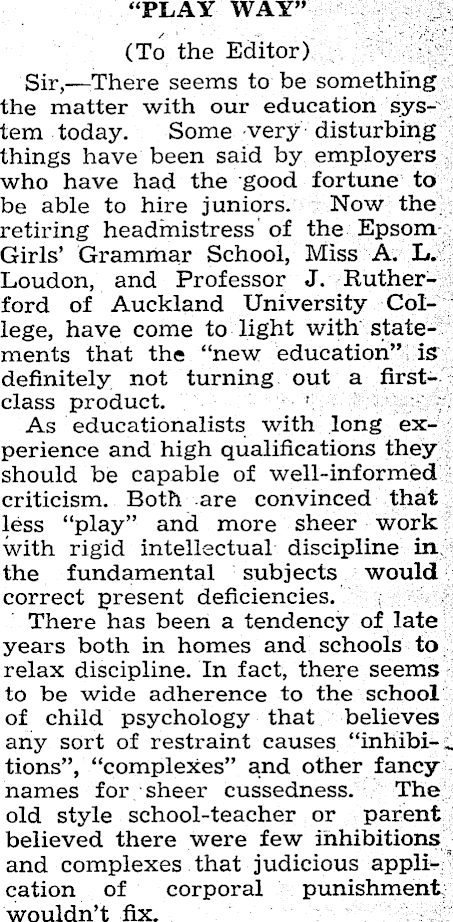 "PLAY WAY"

(To the Editor)

Sir,—There seems to be something the matter with our education system today. Some very disturbing things have been said by employers who have had the good fortune to be able to hire juniors. Now the retiring headmistress of the Epsom Girls' Grammar School, Miss A. L. Loudon, and Professor J. Rutherford of Auckland University College, have come to light with statements that the "new education" is definitely not turning out a first-class product.

As educationalists with long experience and high qualifications they should be capable of well-informed criticism. Both are convinced that less "play" and more sheer work with rigid intellectual discipline in the fundamental subjects would correct present deficiencies.

There has been a tendency of late years both in homes and schools to relax discipline. In fact, there seems to be wide adherence to the school of child psychology that believes any sort of restraint causes "inhibitions", "complexes" and other fancy names for sheer cussedness. The old style school-teacher or parent believed there were few inhibitions and complexes that judicious application of corporal punishment wouldn't fix.